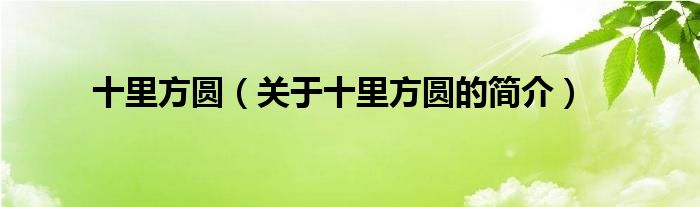 十里方圆（关于十里方圆的简介）